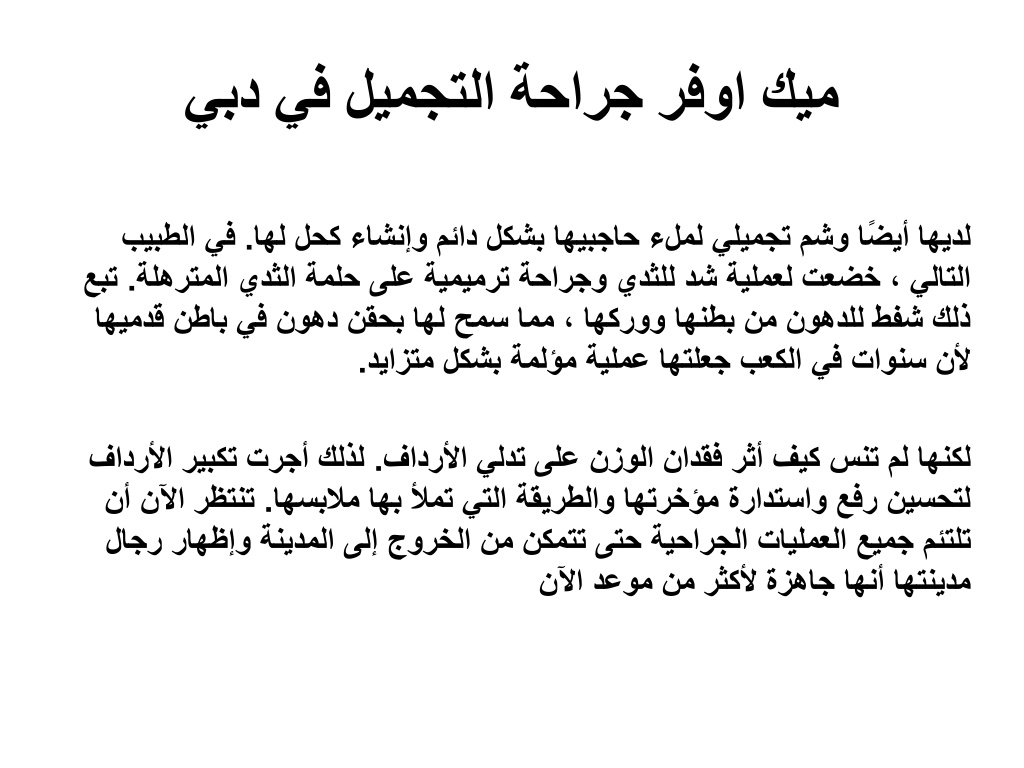 ميك اوفر جراحة التجميل في دبي

لديها أيضًا وشم تجميلي لملء حاجبيها بشكل دائم وإنشاء كحل لها. في الطبيب التالي ، خضعت لعملية شد للثدي وجراحة ترميمية على حلمة الثدي المترهلة. تبع ذلك شفط للدهون من بطنها ووركها ، مما سمح لها بحقن دهون في باطن قدميها لأن سنوات في الكعب جعلتها عملية مؤلمة بشكل متزايد.

لكنها لم تنس كيف أثر فقدان الوزن على تدلي الأرداف. لذلك أجرت تكبير الأرداف لتحسين رفع واستدارة مؤخرتها والطريقة التي تملأ بها ملابسها. تنتظر الآن أن تلتئم جميع العمليات الجراحية حتى تتمكن من الخروج إلى المدينة وإظهار رجال مدينتها أنها جاهزة لأكثر من موعد الآن